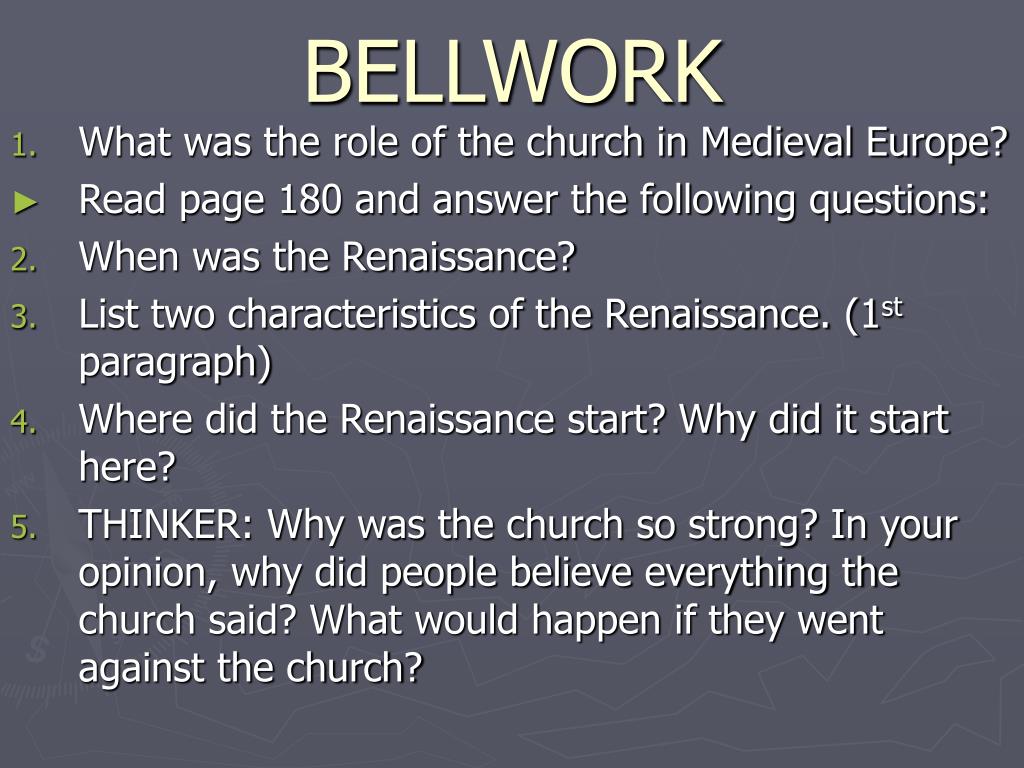 BELLWORK

1. What was the role of the church in Medieval Europe?
► Read page 180 and answer the following questions:
2. When was the Renaissance?
3. List two characteristics of the Renaissance. ($1^{st}$ paragraph)
4. Where did the Renaissance start? Why did it start here?
5. THINKER: Why was the church so strong? In your opinion, why did people believe everything the church said? What would happen if they went against the church?